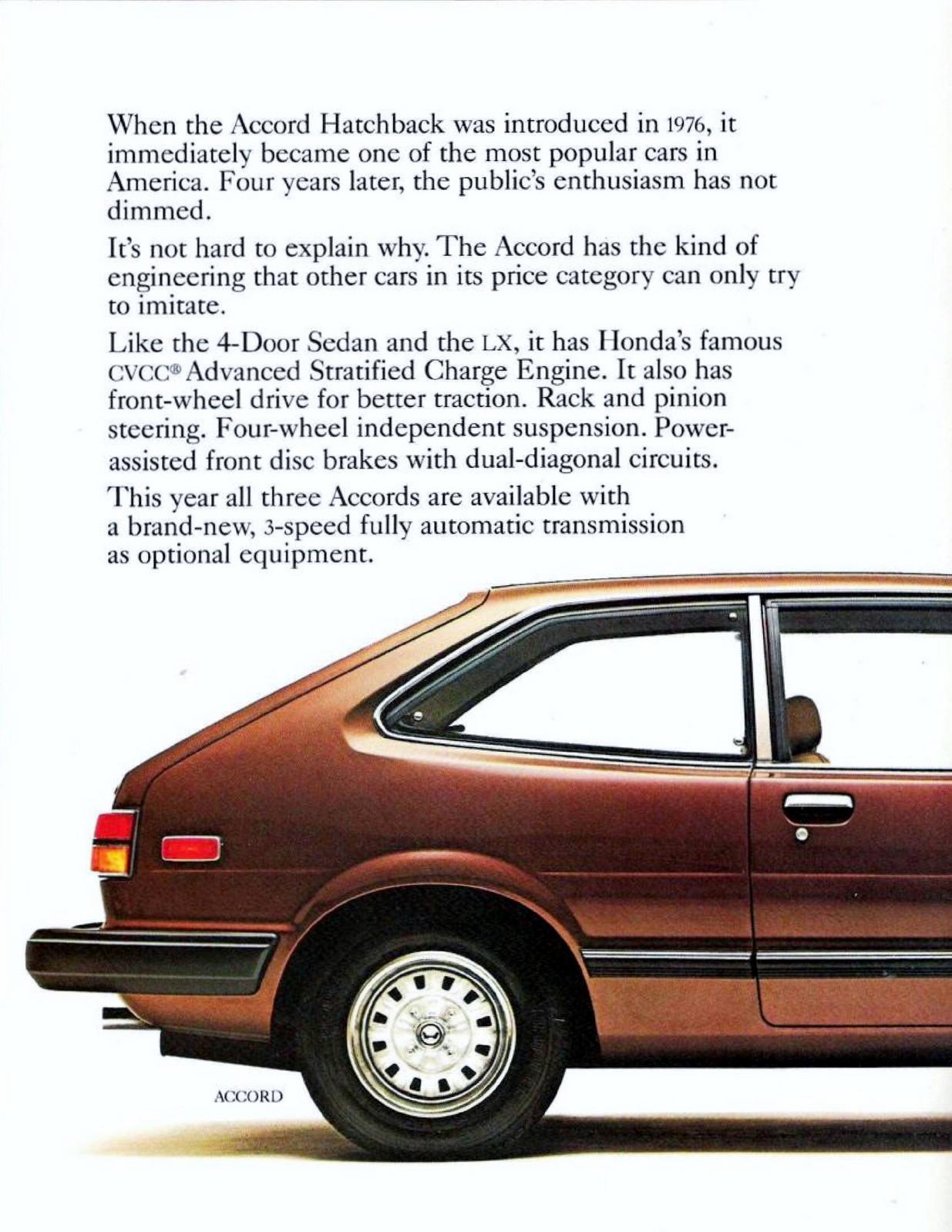 When the Accord Hatchback was introduced in 1976, it immediately became one of the most popular cars in America. Four years later, the public's enthusiasm has not dimmed.

It's not hard to explain why. The Accord has the kind of engineering that other cars in its price category can only try to imitate.

Like the 4-Door Sedan and the LX, it has Honda's famous CVCC® Advanced Stratified Charge Engine. It also has front-wheel drive for better traction. Rack and pinion steering. Four-wheel independent suspension. Power-assisted front disc brakes with dual-diagonal circuits.

This year all three Accords are available with a brand-new, 3-speed fully automatic transmission as optional equipment.

ACCORD